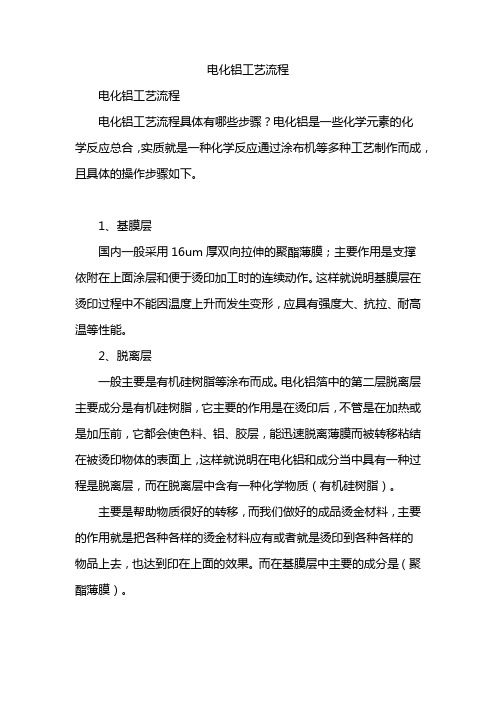 电化铝工艺流程

电化铝工艺流程

电化铝工艺流程具体有哪些步骤？电化铝是一些化学元素的化学反应总合，实质就是一种化学反应通过涂布机等多种工艺制作而成，且具体的操作步骤如下。

1、基膜层

国内一般采用 16um 厚双向拉伸的聚酯薄膜；主要作用是支撑依附在上面涂层和便于烫印加工时的连续动作。这样就说明基膜层在烫印过程中不能因温度上升而发生变形，应具有强度大、抗拉、耐高温等性能。

2、脱离层

一般主要是有机硅树脂等涂布而成。电化铝箔中的第二层脱离层主要成分是有机硅树脂，它主要的作用是在烫印后，不管是在加热或是加压前，它都会使色料、铝、胶层，能迅速脱离薄膜而被转移粘结在被烫印物体的表面上，这样就说明在电化铝和成分当中具有一种过程是脱离层，而在脱离层中含有一种化学物质（有机硅树脂）。

主要是帮助物质很好的转移，而我们做好的成品烫金材料，主要的作用就是把各种各样的烫金材料应有或者就是烫印到各种各样的物品上去，也达到印在上面的效果。而在基膜层中主要的成分是（聚酯薄膜）。